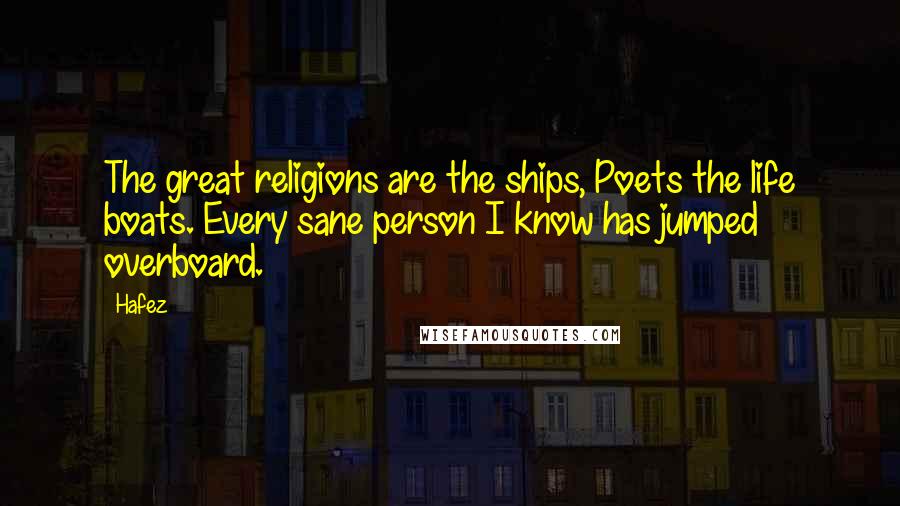 The great religions are the ships, Poets the life boats. Every sane person I know has jumped overboard.

Hafez

WISEFAMOUSQUOTES.COM